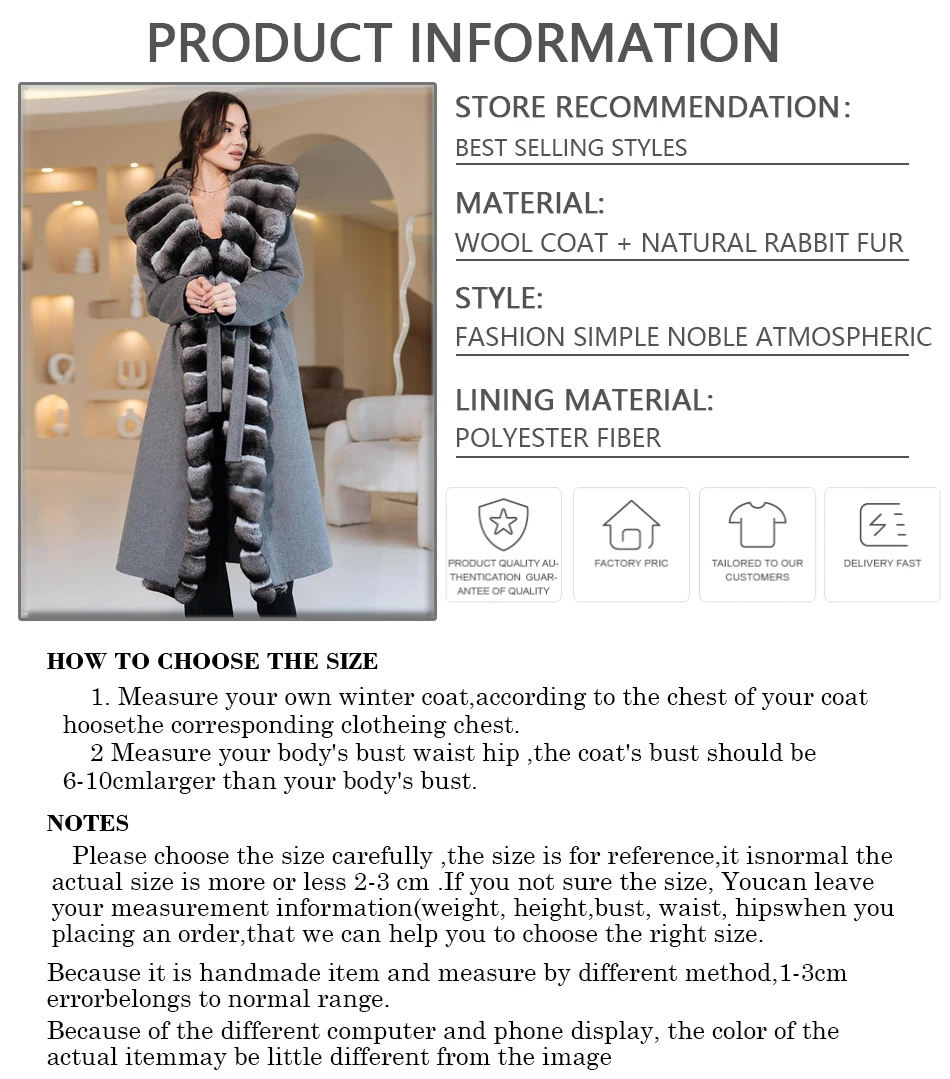 PRODUCT INFORMATION

STORE RECOMMENDATION:
BEST SELLING STYLES

MATERIAL:
WOOL COAT + NATURAL RABBIT FUR

STYLE:
FASHION SIMPLE NOBLE ATMOSPHERIC

LINING MATERIAL:
POLYESTER FIBER

PRODUCT QUALITY AUTHENTICATION GUARANTEE OF QUALITY

FACTORY PRIC

TAILORED TO OUR CUSTOMERS

DELIVERY FAST

HOW TO CHOOSE THE SIZE

1. Measure your own winter coat,according to the chest of your coat hoosethe corresponding clotheing chest.

2 Measure your body's bust waist hip ,the coat's bust should be 6-10cmlarger than your body's bust.

NOTES

Please choose the size carefully ,the size is for reference,it isnormal the actual size is more or less 2-3 cm .If you not sure the size, Youcan leave your measurement information(weight, height,bust, waist, hipswhen you placing an order,that we can help you to choose the right size.

Because it is handmade item and measure by different method,1-3cm errorbelongs to normal range.

Because of the different computer and phone display, the color of the actual itemmay be little different from the image